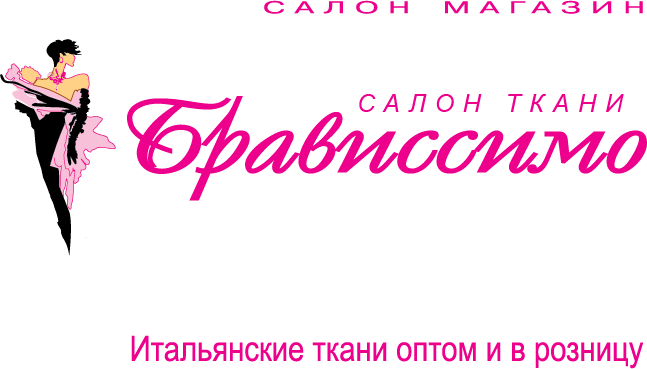 САЛОН МАГАЗИН

САЛОН ТКАНИ

Брависсимо

Итальянские ткани оптом и в розницу